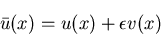 $\bar{u}(x) = u(x) + \epsilon v(x)$